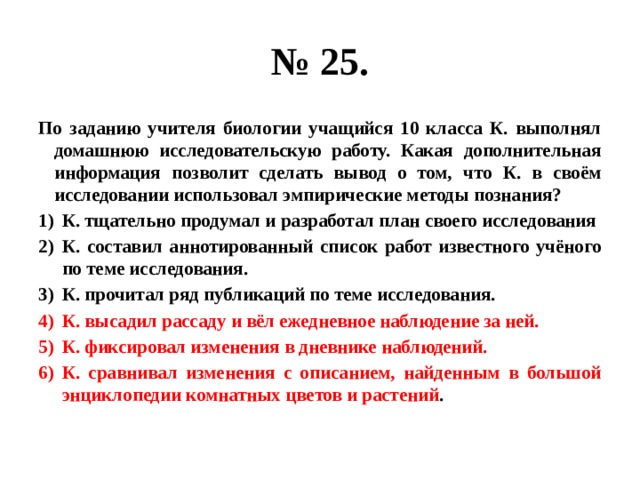 № 25.

По заданию учителя биологии учащийся 10 класса К. выполнял домашнюю исследовательскую работу. Какая дополнительная информация позволит сделать вывод о том, что К. в своём исследовании использовал эмпирические методы познания?

1) К. тщательно продумал и разработал план своего исследования
2) К. составил аннотированный список работ известного учёного по теме исследования.
3) К. прочитал ряд публикаций по теме исследования.
4) К. высадил рассаду и вёл ежедневное наблюдение за ней.
5) К. фиксировал изменения в дневнике наблюдений.
6) К. сравнивал изменения с описанием, найденным в большой энциклопедии комнатных цветов и растений.